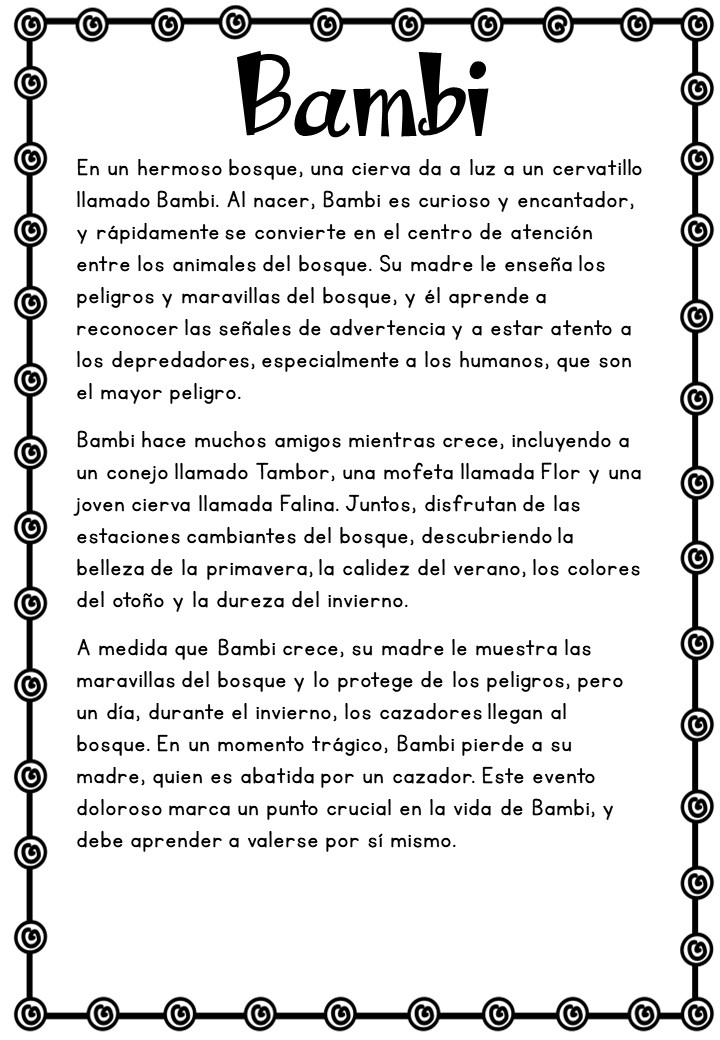 Bambi

En un hermoso bosque, una cierva da a luz a un cervatillo llamado Bambi. Al nacer, Bambi es curioso y encantador, y rápidamente se convierte en el centro de atención entre los animales del bosque. Su madre le enseña los peligros y maravillas del bosque, y él aprende a reconocer las señales de advertencia y a estar atento a los depredadores, especialmente a los humanos, que son el mayor peligro.

Bambi hace muchos amigos mientras crece, incluyendo a un conejo llamado Tambor, una mofeta llamada Flor y una joven cierva llamada Falina. Juntos, disfrutan de las estaciones cambiantes del bosque, descubriendo la belleza de la primavera, la calidez del verano, los colores del otoño y la dureza del invierno.

A medida que Bambi crece, su madre le muestra las maravillas del bosque y lo protege de los peligros, pero un día, durante el invierno, los cazadores llegan al bosque. En un momento trágico, Bambi pierde a su madre, quien es abatida por un cazador. Este evento doloroso marca un punto crucial en la vida de Bambi, y debe aprender a valerse por sí mismo.